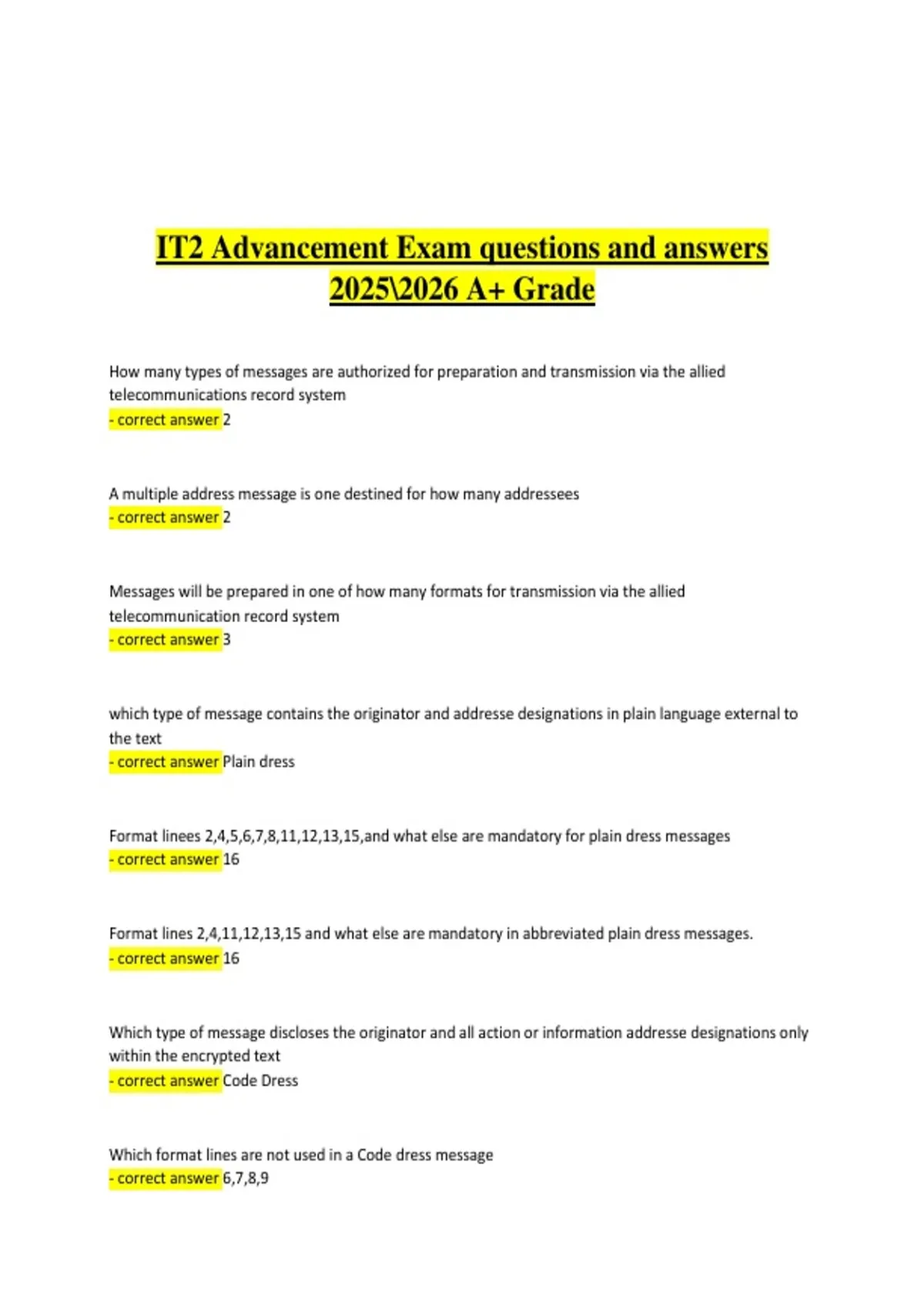 IT2 Advancement Exam questions and answers 2025\2026 A+ Grade

How many types of messages are authorized for preparation and transmission via the allied telecommunications record system
- correct answer 2

A multiple address message is one destined for how many addressees
- correct answer 2

Messages will be prepared in one of how many formats for transmission via the allied telecommunication record system
- correct answer 3

which type of message contains the originator and addresse designations in plain language external to the text
- correct answer Plain dress

Format linees 2,4,5,6,7,8,11,12,13,15,and what else are mandatory for plain dress messages
- correct answer 16

Format lines 2,4,11,12,13,15 and what else are mandatory in abbreviated plain dress messages.
- correct answer 16

Which type of message discloses the originator and all action or information addresse designations only within the encrypted text
- correct answer Code Dress

Which format lines are not used in a Code dress message
- correct answer 6,7,8,9